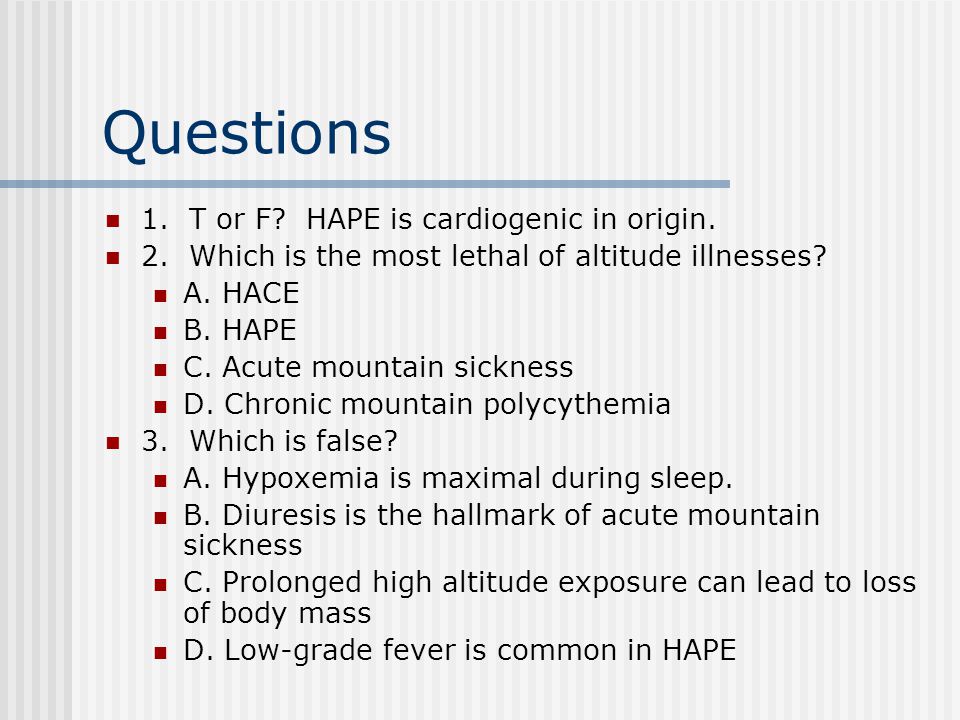 Questions

1. T or F? HAPE is cardiogenic in origin.
2. Which is the most lethal of altitude illnesses?
A. HACE
B. HAPE
C. Acute mountain sickness
D. Chronic mountain polycythemia
3. Which is false?
A. Hypoxemia is maximal during sleep.
B. Diuresis is the hallmark of acute mountain sickness
C. Prolonged high altitude exposure can lead to loss of body mass
D. Low-grade fever is common in HAPE